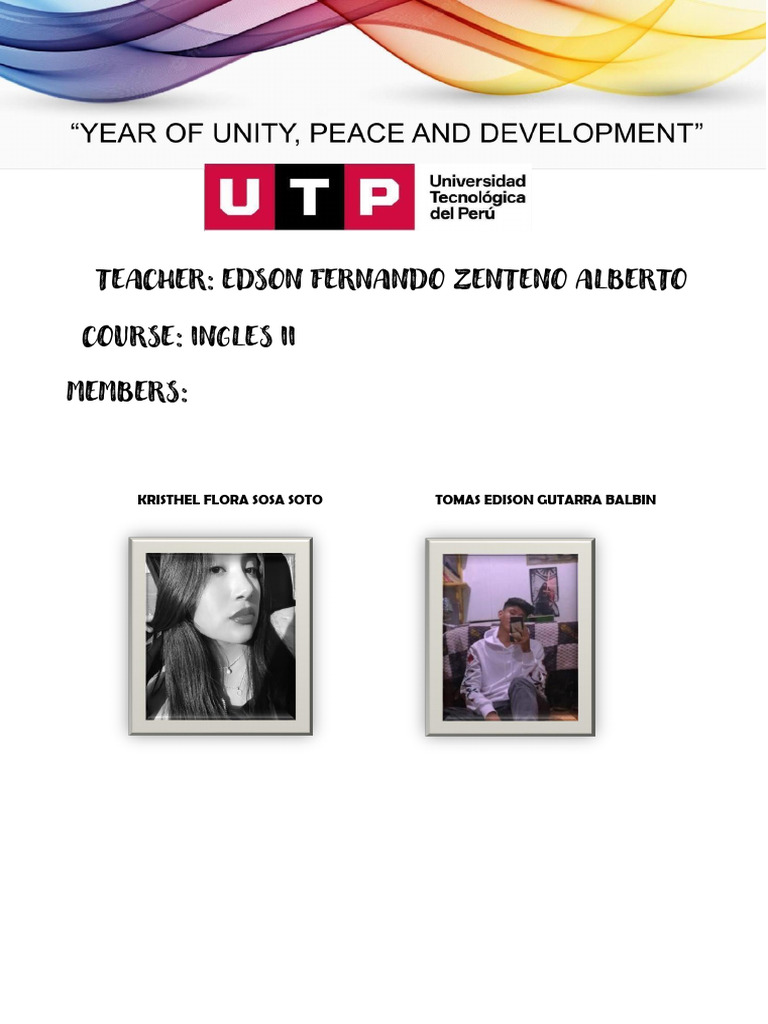 “YEAR OF UNITY, PEACE AND DEVELOPMENT”

UTP Universidad Tecnológica del Perú

TEACHER: EDSON FERNANDO ZENTENO ALBERTO

COURSE: INGLES II

MEMBERS:

KRISTHEL FLORA SOSA SOTO

TOMAS EDISON GUTARRA BALBIN